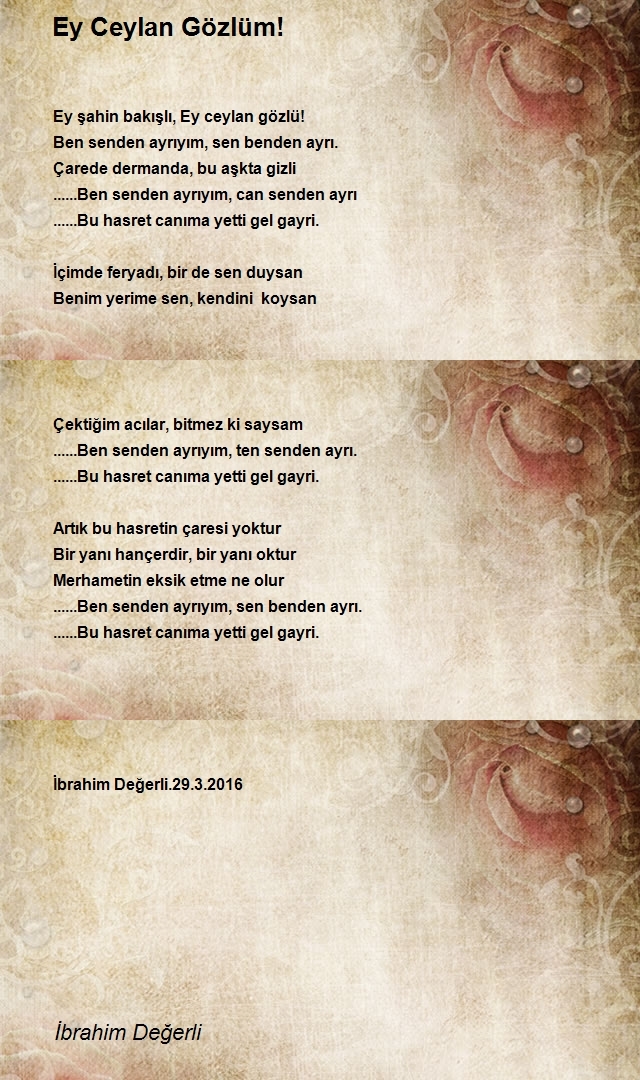 Ey Ceylan Gözlüm!

Ey şahin bakışlı, Ey ceylan gözlü!
Ben senden ayrıyım, sen benden ayrı.
Çarede dermanda, bu aşkta gizli
......Ben senden ayrıyım, can senden ayrı
......Bu hasret canıma yetti gel gayri.

İçimde feryadı, bir de sen duysan
Benim yerime sen, kendini koysan

Çektiğim acılar, bitmez ki saysam
......Ben senden ayrıyım, ten senden ayrı.
......Bu hasret canıma yetti gel gayri.

Artık bu hasretin çaresi yoktur
Bir yanı hançerdir, bir yanı oktur
Merhametin eksik etme ne olur
......Ben senden ayrıyım, sen benden ayrı.
......Bu hasret canıma yetti gel gayri.

İbrahim Değerli.29.3.2016

İbrahim Değerli